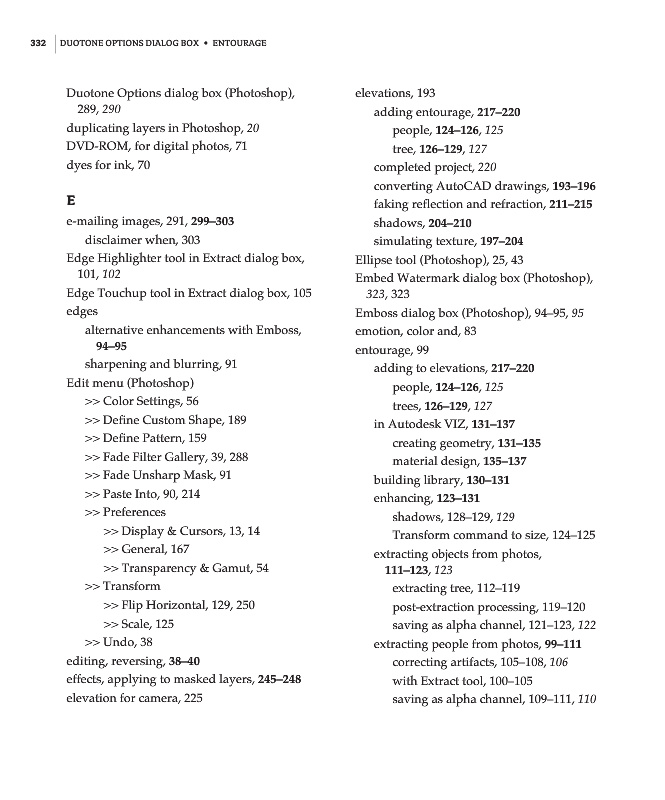 332 DUOTONE OPTIONS DIALOG BOX • ENTOURAGE

Duotone Options dialog box (Photoshop), 289, 290
duplicating layers in Photoshop, 20
DVD-ROM, for digital photos, 71
dyes for ink, 70

E
e-mailing images, 291, 299–303
disclaimer when, 303
Edge Highlighter tool in Extract dialog box, 101, 102
Edge Touchup tool in Extract dialog box, 105
edges
alternative enhancements with Emboss, 94–95
sharpening and blurring, 91
Edit menu (Photoshop)
>> Color Settings, 56
>> Define Custom Shape, 189
>> Define Pattern, 159
>> Fade Filter Gallery, 39, 288
>> Fade Unsharp Mask, 91
>> Paste Into, 90, 214
>> Preferences
>> Display & Cursors, 13, 14
>> General, 167
>> Transparency & Gamut, 54
>> Transform
>> Flip Horizontal, 129, 250
>> Scale, 125
>> Undo, 38
editing, reversing, 38–40
effects, applying to masked layers, 245–248
elevation for camera, 225

elevations, 193
adding entourage, 217–220
people, 124–126, 125
tree, 126–129, 127
completed project, 220
converting AutoCAD drawings, 193–196
faking reflection and refraction, 211–215
shadows, 204–210
simulating texture, 197–204
Ellipse tool (Photoshop), 25, 43
Embed Watermark dialog box (Photoshop), 323, 323
Emboss dialog box (Photoshop), 94–95, 95
emotion, color and, 83
entourage, 99
adding to elevations, 217–220
people, 124–126, 125
trees, 126–129, 127
in Autodesk VIZ, 131–137
creating geometry, 131–135
material design, 135–137
building library, 130–131
enhancing, 123–131
shadows, 128–129, 129
Transform command to size, 124–125
extracting objects from photos, 111–123, 123
extracting tree, 112–119
post-extraction processing, 119–120
saving as alpha channel, 121–123, 122
extracting people from photos, 99–111
correcting artifacts, 105–108, 106
with Extract tool, 100–105
saving as alpha channel, 109–111, 110